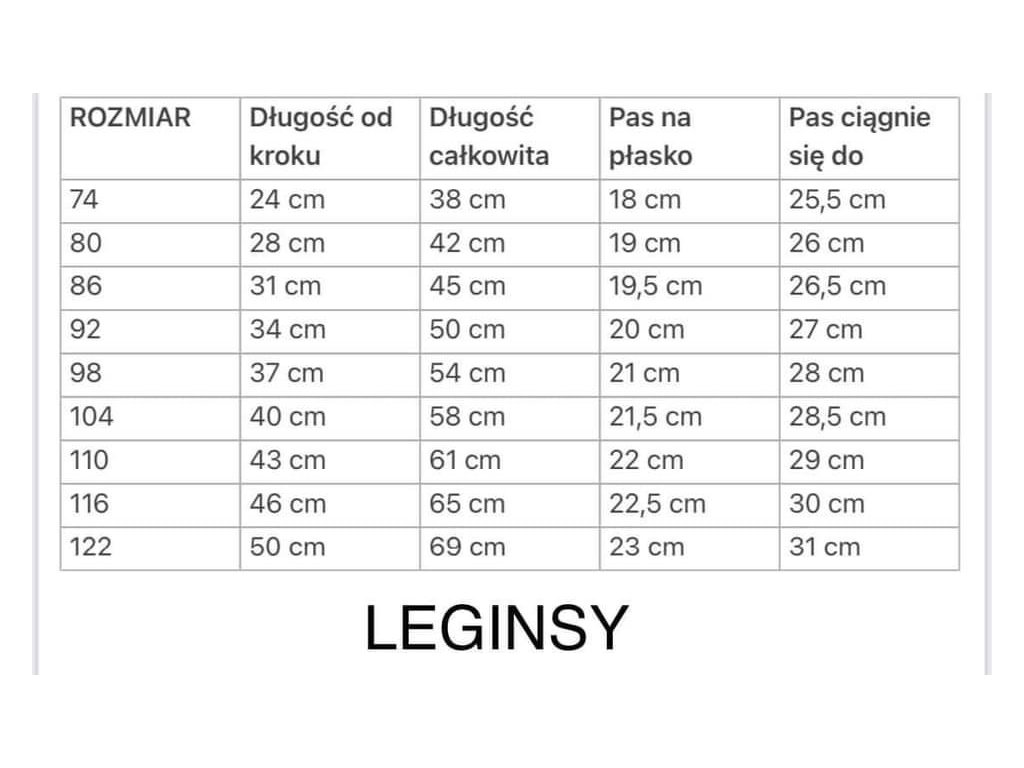 | ROZMIAR | Długość od kroku | Długość całkowita | Pas na płasko | Pas ciągnie się do |
|---|---|---|---|---|
| 74 | 24 cm | 38 cm | 18 cm | 25,5 cm |
| 80 | 28 cm | 42 cm | 19 cm | 26 cm |
| 86 | 31 cm | 45 cm | 19,5 cm | 26,5 cm |
| 92 | 34 cm | 50 cm | 20 cm | 27 cm |
| 98 | 37 cm | 54 cm | 21 cm | 28 cm |
| 104 | 40 cm | 58 cm | 21,5 cm | 28,5 cm |
| 110 | 43 cm | 61 cm | 22 cm | 29 cm |
| 116 | 46 cm | 65 cm | 22,5 cm | 30 cm |
| 122 | 50 cm | 69 cm | 23 cm | 31 cm |

LEGINSY